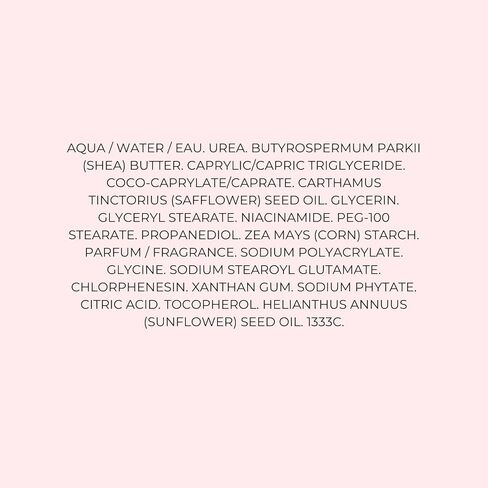 AQUA / WATER / EAU. UREA. BUTYROSPERMUM PARKII (SHEA) BUTTER. CAPRYLIC/CAPRIC TRIGLYCERIDE. COCO-CAPRYLATE/CAPRATE. CARTHAMUS TINCTORIUS (SAFFLOWER) SEED OIL. GLYCERIN. GLYCERYL STEARATE. NIACINAMIDE. PEG-100 STEARATE. PROPANEDIOL. ZEA MAYS (CORN) STARCH. PARFUM / FRAGRANCE. SODIUM POLYACRYLATE. GLYCINE. SODIUM STEAROYL GLUTAMATE. CHLORPHENESIN. XANTHAN GUM. SODIUM PHYTATE. CITRIC ACID. TOCOPHEROL. HELIANTHUS ANNUUS (SUNFLOWER) SEED OIL. 1333C.